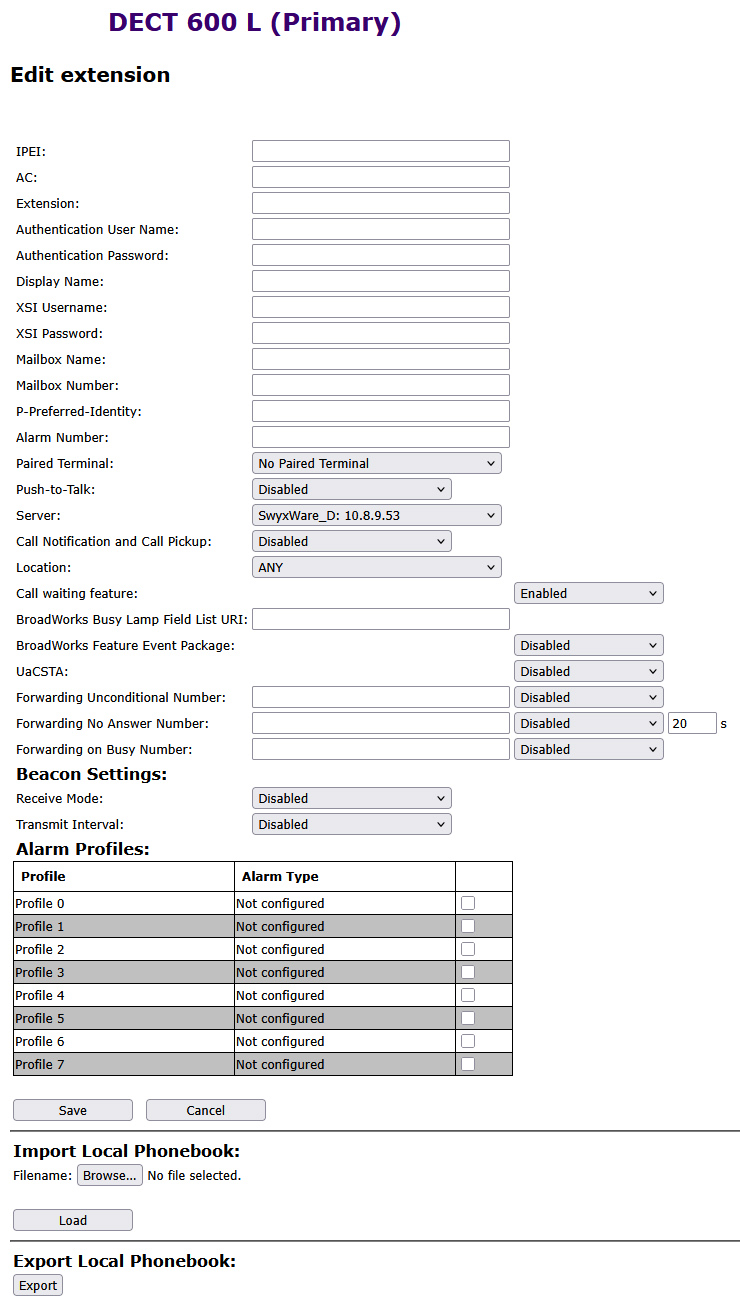 DECT 600 L (Primary)

Edit extension

IPEI:
AC:
Extension:
Authentication User Name:
Authentication Password:
Display Name:
XSI Username:
XSI Password:
Mailbox Name:
Mailbox Number:
P-Preferred-Identity:
Alarm Number:
Paired Terminal: No Paired Terminal
Push-to-Talk: Disabled
Server: SwyxWare_D: 10.8.9.53
Call Notification and Call Pickup: Disabled
Location: ANY
Call waiting feature: Enabled
BroadWorks Busy Lamp Field List URI:
BroadWorks Feature Event Package: Disabled
UaCSTA: Disabled
Forwarding Unconditional Number: Disabled
Forwarding No Answer Number: Disabled 20 s
Forwarding on Busy Number: Disabled

Beacon Settings:
Receive Mode: Disabled
Transmit Interval: Disabled

Alarm Profiles:

| Profile | Alarm Type | |
|---|---|---|
| Profile 0 | Not configured | |
| Profile 1 | Not configured | |
| Profile 2 | Not configured | |
| Profile 3 | Not configured | |
| Profile 4 | Not configured | |
| Profile 5 | Not configured | |
| Profile 6 | Not configured | |
| Profile 7 | Not configured | |

Save Cancel

Import Local Phonebook:
Filename: Browse... No file selected.

Load

Export Local Phonebook:
Export